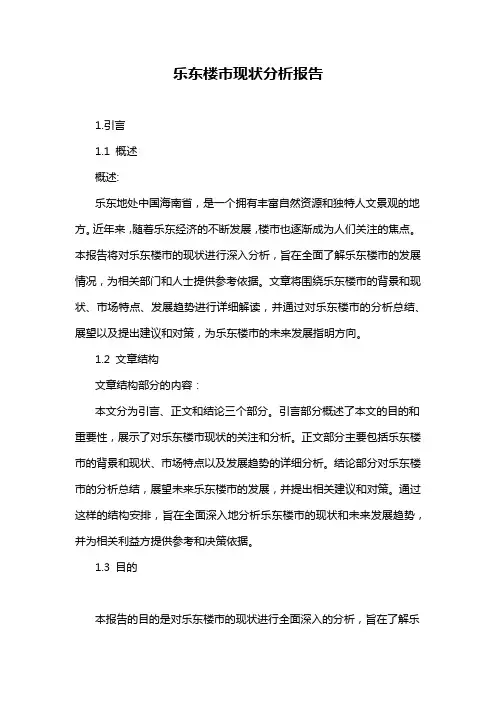 乐东楼市现状分析报告

1.引言

1.1 概述

概述:

乐东地处中国海南省，是一个拥有丰富自然资源和独特人文景观的地方。近年来，随着乐东经济的不断发展，楼市也逐渐成为人们关注的焦点。本报告将对乐东楼市的现状进行深入分析，旨在全面了解乐东楼市的发展情况，为相关部门和人士提供参考依据。文章将围绕乐东楼市的背景和现状、市场特点、发展趋势进行详细解读，并通过对乐东楼市的分析总结、展望以及提出建议和对策，为乐东楼市的未来发展指明方向。

1.2 文章结构

文章结构部分的内容：

本文分为引言、正文和结论三个部分。引言部分概述了本文的目的和重要性，展示了对乐东楼市现状的关注和分析。正文部分主要包括乐东楼市的背景和现状、市场特点以及发展趋势的详细分析。结论部分对乐东楼市的分析总结，展望未来乐东楼市的发展，并提出相关建议和对策。通过这样的结构安排，旨在全面深入地分析乐东楼市的现状和未来发展趋势，并为相关利益方提供参考和决策依据。

1.3 目的

本报告的目的是对乐东楼市的现状进行全面深入的分析，旨在了解乐